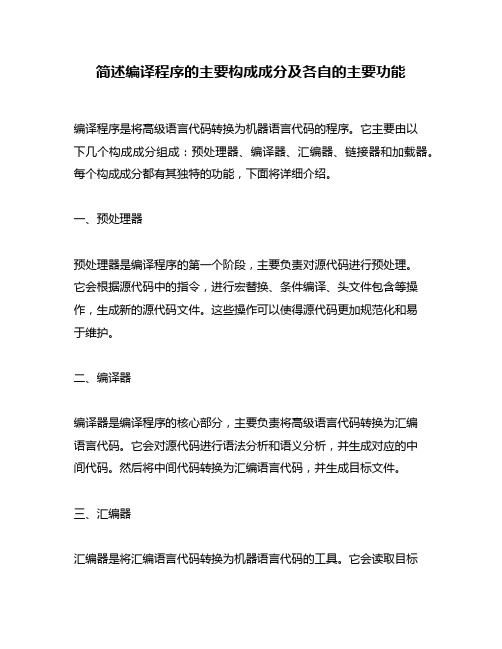 简述编译程序的主要构成成分及各自的主要功能

编译程序是将高级语言代码转换为机器语言代码的程序。它主要由以下几个构成成分组成：预处理器、编译器、汇编器、链接器和加载器。每个构成成分都有其独特的功能，下面将详细介绍。

一、预处理器

预处理器是编译程序的第一个阶段，主要负责对源代码进行预处理。它会根据源代码中的指令，进行宏替换、条件编译、头文件包含等操作，生成新的源代码文件。这些操作可以使得源代码更加规范化和易于维护。

二、编译器

编译器是编译程序的核心部分，主要负责将高级语言代码转换为汇编语言代码。它会对源代码进行语法分析和语义分析，并生成对应的中间代码。然后将中间代码转换为汇编语言代码，并生成目标文件。

三、汇编器

汇编器是将汇编语言代码转换为机器语言代码的工具。它会读取目标